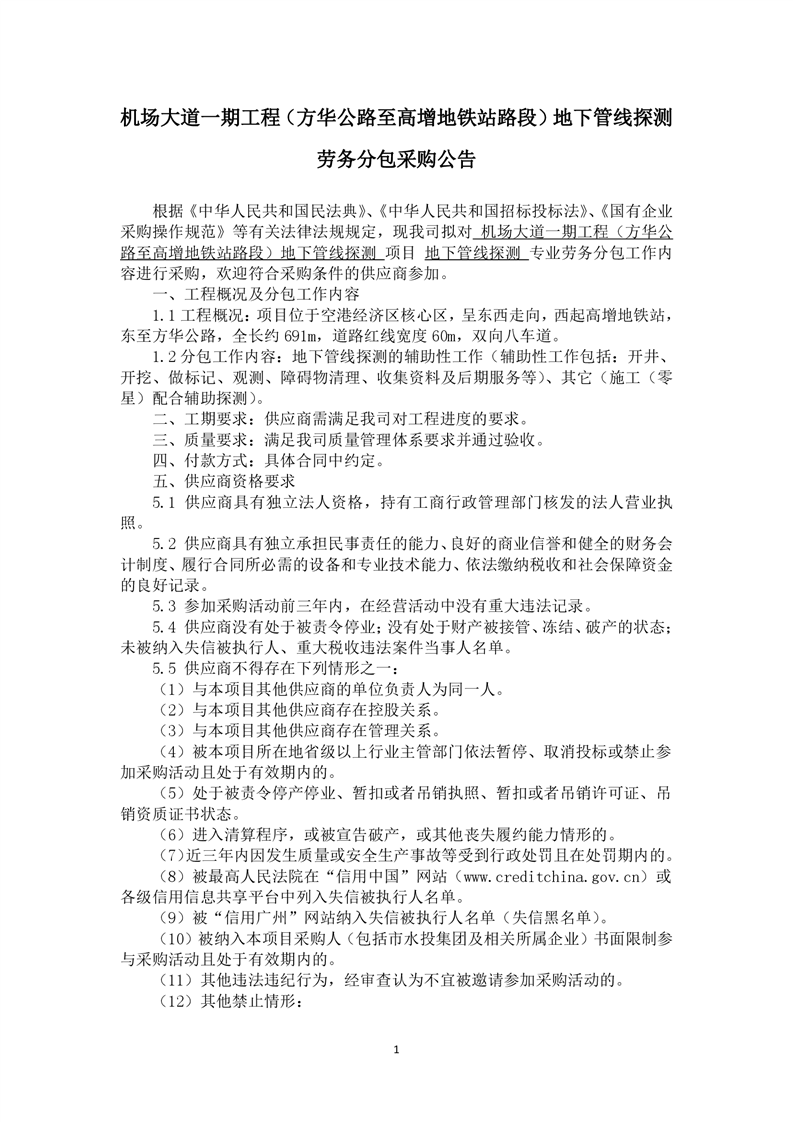 机场大道一期工程（方华公路至高增地铁站路段）地下管线探测劳务分包采购公告

根据《中华人民共和国民法典》、《中华人民共和国招标投标法》、《国有企业采购操作规范》等有关法律法规规定，现我司拟对 机场大道一期工程（方华公路至高增地铁站路段）地下管线探测 项目 地下管线探测 专业劳务分包工作内容进行采购，欢迎符合采购条件的供应商参加。

一、工程概况及分包工作内容

1.1 工程概况：项目位于空港经济区核心区，呈东西走向，西起高增地铁站，东至方华公路，全长约 691m，道路红线宽度 60m，双向八车道。

1.2 分包工作内容：地下管线探测的辅助性工作（辅助性工作包括：开井、开挖、做标记、观测、障碍物清理、收集资料及后期服务等）、其它（施工（零星）配合辅助探测）。

二、工期要求：供应商需满足我司对工程进度的要求。

三、质量要求：满足我司质量管理体系要求并通过验收。

四、付款方式：具体合同中约定。

五、供应商资格要求

5.1 供应商具有独立法人资格，持有工商行政管理部门核发的法人营业执照。

5.2 供应商具有独立承担民事责任的能力、良好的商业信誉和健全的财务会计制度、履行合同所必需的设备和专业技术能力、依法缴纳税收和社会保障资金的良好记录。

5.3 参加采购活动前三年内，在经营活动中没有重大违法记录。

5.4 供应商没有处于被责令停业；没有处于财产被接管、冻结、破产的状态；未被纳入失信被执行人、重大税收违法案件当事人名单。

5.5 供应商不得存在下列情形之一：

（1）与本项目其他供应商的单位负责人为同一人。

（2）与本项目其他供应商存在控股关系。

（3）与本项目其他供应商存在管理关系。

（4）被本项目所在地省级以上行业主管部门依法暂停、取消投标或禁止参加采购活动且处于有效期内的。

（5）处于被责令停产停业、暂扣或者吊销执照、暂扣或者吊销许可证、吊销资质证书状态。

（6）进入清算程序，或被宣告破产，或其他丧失履约能力情形的。

（7）近三年内因发生质量或安全生产事故等受到行政处罚且在处罚期内的。

（8）被最高人民法院在“信用中国”网站（www.creditchina.gov.cn）或各级信用信息共享平台中列入失信被执行人名单。

（9）被“信用广州”网站纳入失信被执行人名单（失信黑名单）。

（10）被纳入本项目采购人（包括市水投集团及相关所属企业）书面限制参与采购活动且处于有效期内的。

（11）其他违法违纪行为，经审查认为不宜被邀请参加采购活动的。

（12）其他禁止情形：

1